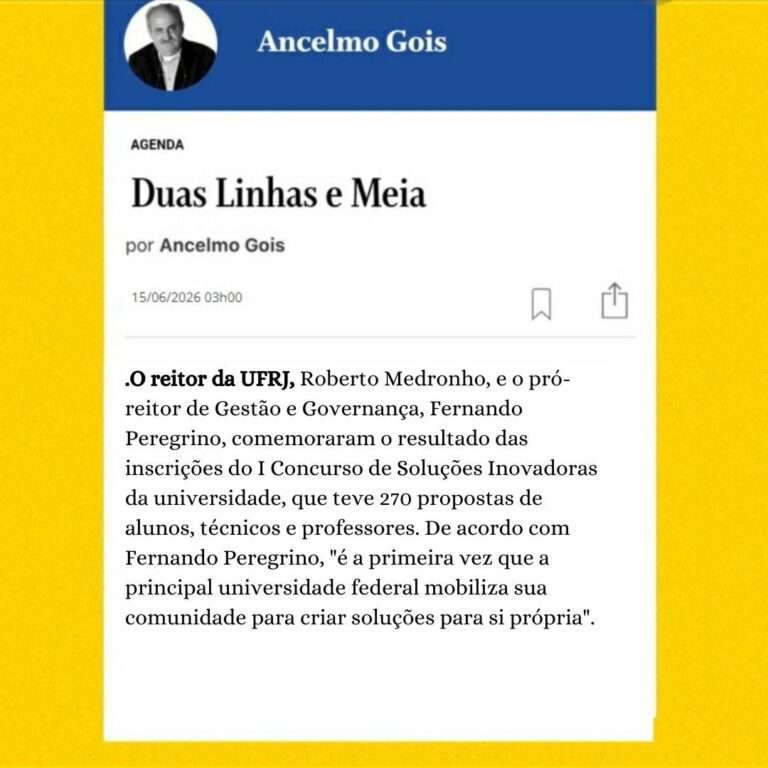 Ancelmo Gois

AGENDA

Duas Linhas e Meia

por Ancelmo Gois

15/06/2026 03h00

.O reitor da UFRJ, Roberto Medronho, e o pró-reitor de Gestão e Governança, Fernando Peregrino, comemoraram o resultado das inscrições do I Concurso de Soluções Inovadoras da universidade, que teve 270 propostas de alunos, técnicos e professores. De acordo com Fernando Peregrino, "é a primeira vez que a principal universidade federal mobiliza sua comunidade para criar soluções para si própria".